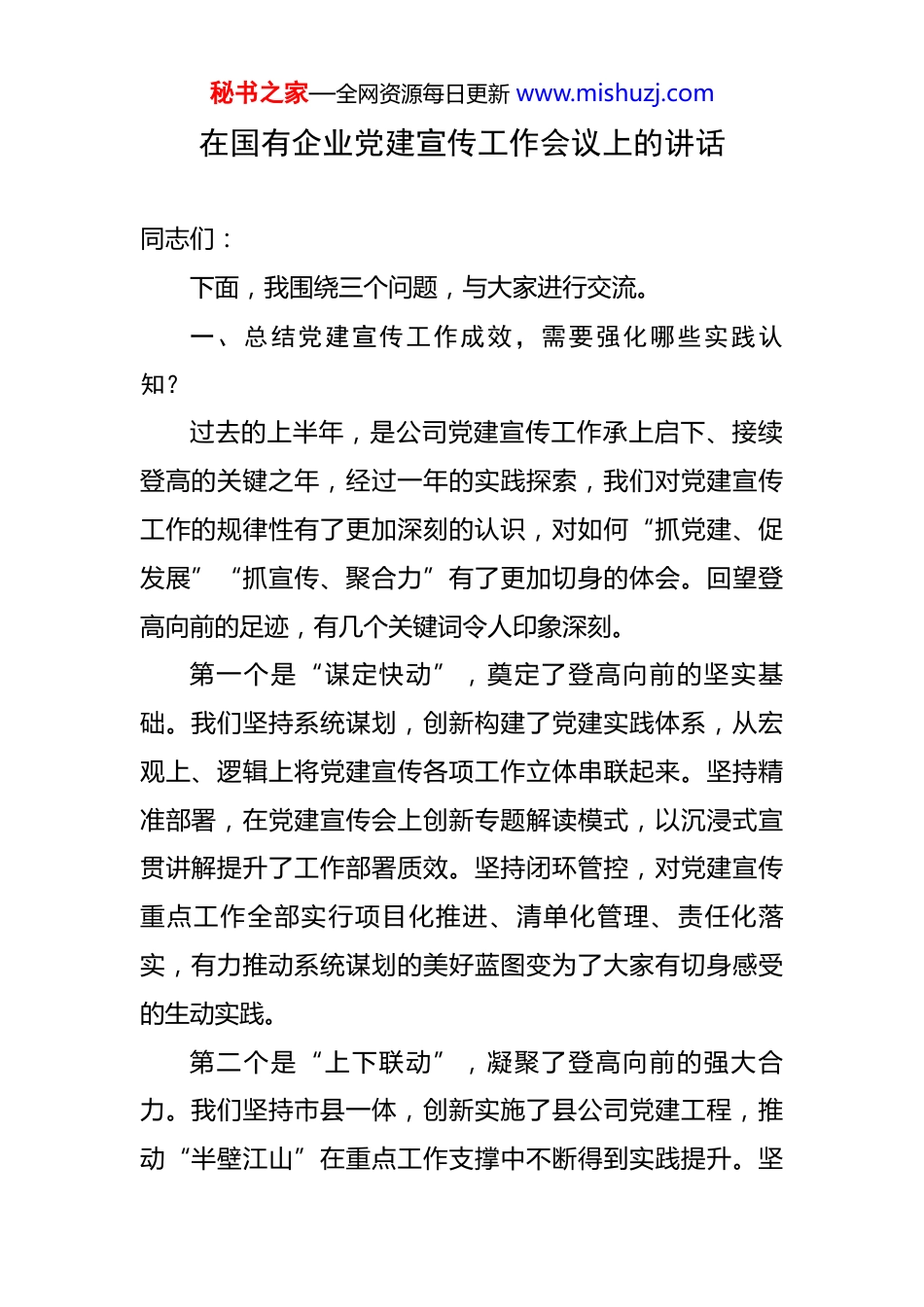 秘书之家—全网资源每日更新 www.mishuzj.com

在国有企业党建宣传工作会议上的讲话

同志们：

下面，我围绕三个问题，与大家进行交流。

一、总结党建宣传工作成效，需要强化哪些实践认知？

过去的上半年，是公司党建宣传工作承上启下、接续登高的关键之年，经过一年的实践探索，我们对党建宣传工作的规律性有了更加深刻的认识，对如何“抓党建、促发展”“抓宣传、聚合力”有了更加切身的体会。回望登高向前的足迹，有几个关键词令人印象深刻。

第一个是“谋定快动”，奠定了登高向前的坚实基础。我们坚持系统谋划，创新构建了党建实践体系，从宏观上、逻辑上将党建宣传各项工作立体串联起来。坚持精准部署，在党建宣传会上创新专题解读模式，以沉浸式宣贯讲解提升了工作部署质效。坚持闭环管控，对党建宣传重点工作全部实行项目化推进、清单化管理、责任化落实，有力推动系统谋划的美好蓝图变为了大家有切身感受的生动实践。

第二个是“上下联动”，凝聚了登高向前的强大合力。我们坚持市县一体，创新实施了县公司党建工程，推动“半壁江山”在重点工作支撑中不断得到实践提升。坚